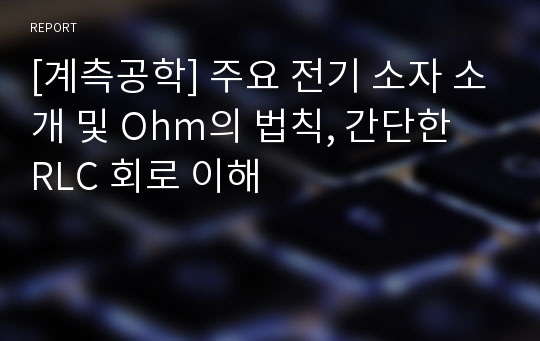 REPORT

[계측공학] 주요 전기 소자 소개 및 Ohm의 법칙, 간단한 RLC 회로 이해